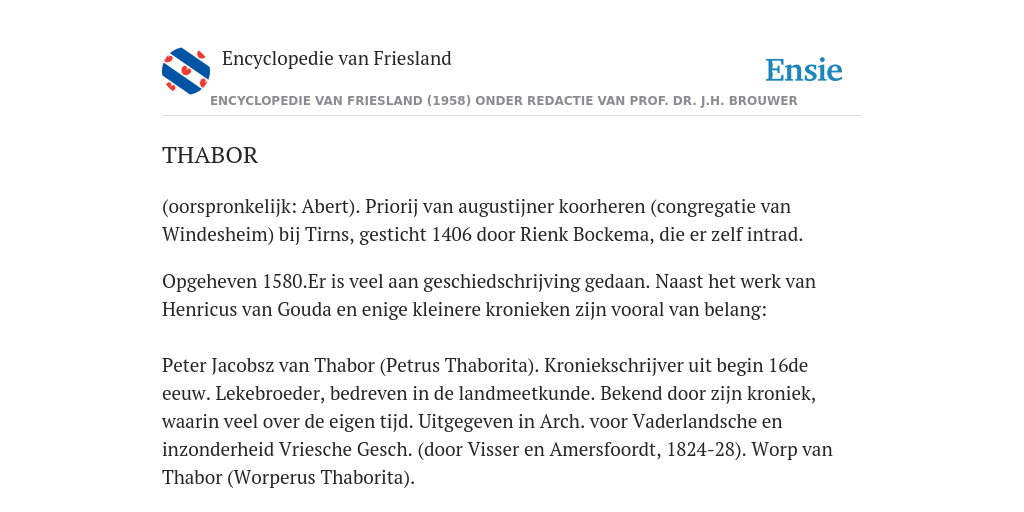 Encyclopedie van Friesland

Ensie

ENCYCLOPEDIE VAN FRIESLAND (1958) ONDER REDACTIE VAN PROF. DR. J.H. BROUWER

THABOR

(oorspronkelijk: Abert). Priorij van augustijner koorheren (congregatie van Windesheim) bij Tirns, gesticht 1406 door Rienk Bockema, die er zelf intrad.

Opgeheven 1580.Er is veel aan geschiedschrijving gedaan. Naast het werk van Henricus van Gouda en enige kleinere kronieken zijn vooral van belang:

Peter Jacobsz van Thabor (Petrus Thaborita). Kroniekschrijver uit begin 16de eeuw. Lekebroeder, bedreven in de landmeetkunde. Bekend door zijn kroniek, waarin veel over de eigen tijd. Uitgegeven in Arch. voor Vaderlandsche en inzonderheid Vriesche Gesch. (door Visser en Amersfoordt, 1824-28). Worp van Thabor (Worperus Thaborita).